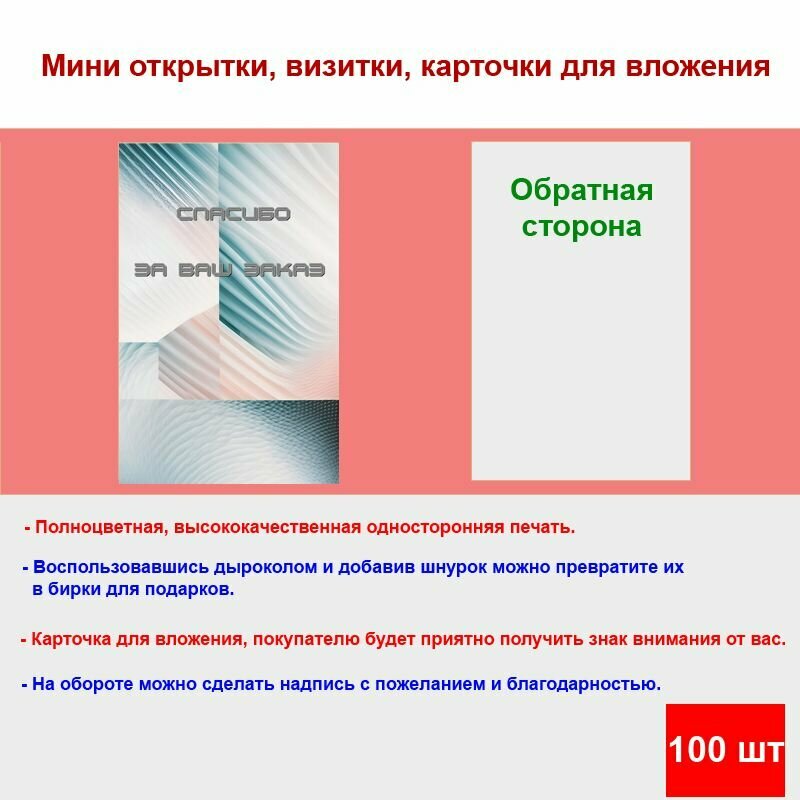 Мини открытки, визитки, карточки для вложения

СПАСИБО

ЗА ВАШ ЗАКАЗ

Обратная сторона

- Полноцветная, высококачественная односторонняя печать.

- Воспользовавшись дыроколом и добавив шнурок можно превратите их в бирки для подарков.

- Карточка для вложения, покупателю будет приятно получить знак внимания от вас.

- На обороте можно сделать надпись с пожеланием и благодарностью.

100 шт